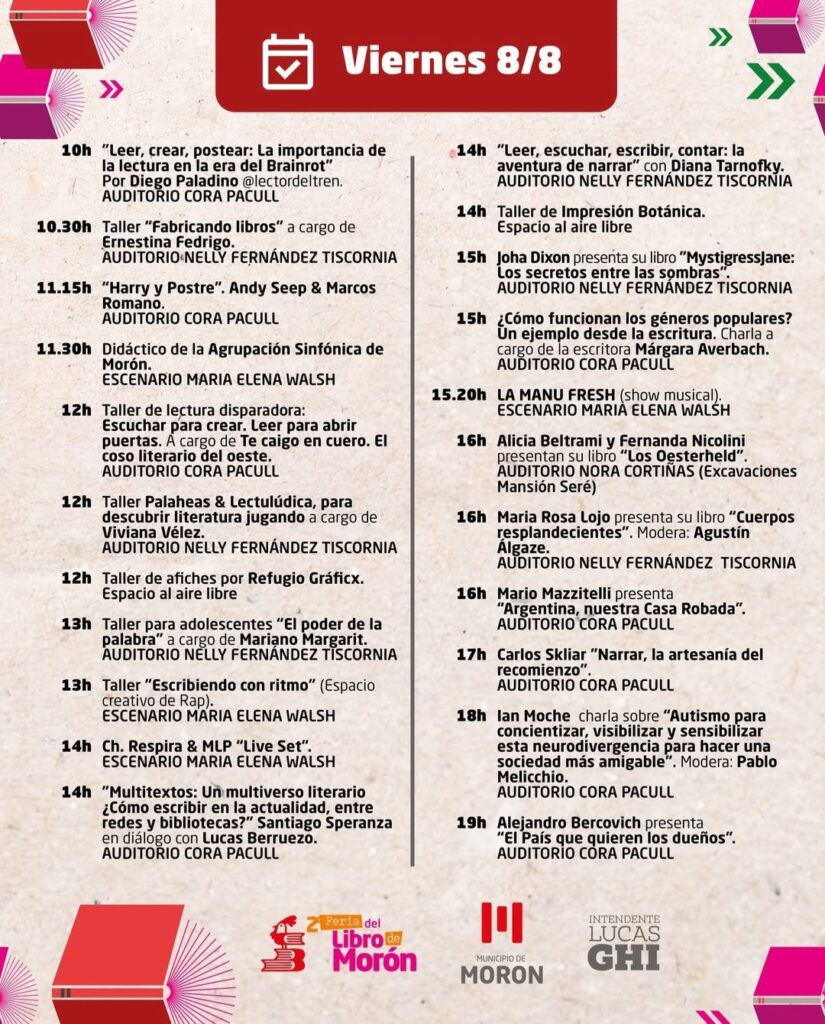 Viernes 8/8

10h "Leer, crear, postear: La importancia de la lectura en la era del Brainrot" Por Diego Paladino @lectordeltren.
AUDITORIO CORA PACULL

10.30h Taller "Fabricando libros" a cargo de Ernestina Fedrigo.
AUDITORIO NELLY FERNÁNDEZ TISCORNIA

11.15h "Harry y Postre". Andy Seep & Marcos Romano.
AUDITORIO CORA PACULL

11.30h Didáctico de la Agrupación Sinfónica de Morón.
ESCENARIO MARIA ELENA WALSH

12h Taller de lectura disparadora: Escuchar para crear. Leer para abrir puertas. A cargo de Te caigo en cuero. El coso literario del oeste.
AUDITORIO CORA PACULL

12h Taller Palaheas & Lectulúdica, para descubrir literatura jugando a cargo de Viviana Vélez.
AUDITORIO NELLY FERNÁNDEZ TISCORNIA

12h Taller de afiches por Refugio Gráficx.
Espacio al aire libre

13h Taller para adolescentes "El poder de la palabra" a cargo de Mariano Margarit.
AUDITORIO NELLY FERNÁNDEZ TISCORNIA

13h Taller "Escribiendo con ritmo" (Espacio creativo de Rap).
ESCENARIO MARIA ELENA WALSH

14h Ch. Respira & MLP "Live Set".
ESCENARIO MARIA ELENA WALSH

14h "Multitextos: Un multiverso literario ¿Cómo escribir en la actualidad, entre redes y bibliotecas?" Santiago Speranza en diálogo con Lucas Berruezo.
AUDITORIO CORA PACULL

14h "Leer, escuchar, escribir, contar: la aventura de narrar" con Diana Tarnofky.
AUDITORIO NELLY FERNÁNDEZ TISCORNIA

14h Taller de Impresión Botánica.
Espacio al aire libre

15h Joha Dixon presenta su libro "MystigressJane: Los secretos entre las sombras".
AUDITORIO NELLY FERNÁNDEZ TISCORNIA

15h ¿Cómo funcionan los géneros populares? Un ejemplo desde la escritura. Charla a cargo de la escritora Márgara Averbach.
AUDITORIO CORA PACULL

15.20h LA MANU FRESH (show musical).
ESCENARIO MARIA ELENA WALSH

16h Alicia Beltrami y Fernanda Nicolini presentan su libro "Los Oesterheld".
AUDITORIO NORA CORTIÑAS (Excavaciones Mansión Seré)

16h Maria Rosa Lojo presenta su libro "Cuerpos resplandecientes". Modera: Agustín Algaze.
AUDITORIO NELLY FERNÁNDEZ TISCORNIA

16h Mario Mazzitelli presenta "Argentina, nuestra Casa Robada".
AUDITORIO CORA PACULL

17h Carlos Skliar "Narrar, la artesanía del recomienzo".
AUDITORIO CORA PACULL

18h Ian Moche charla sobre "Autismo para concientizar, visibilizar y sensibilizar esta neurodivergencia para hacer una sociedad más amigable". Modera: Pablo Melicchio.
AUDITORIO CORA PACULL

19h Alejandro Bercovich presenta "El País que quieren los dueños".
AUDITORIO CORA PACULL

2ª Feria del Libro de Morón

MUNICIPIO DE MORON

INTENDENTE LUCAS GHI